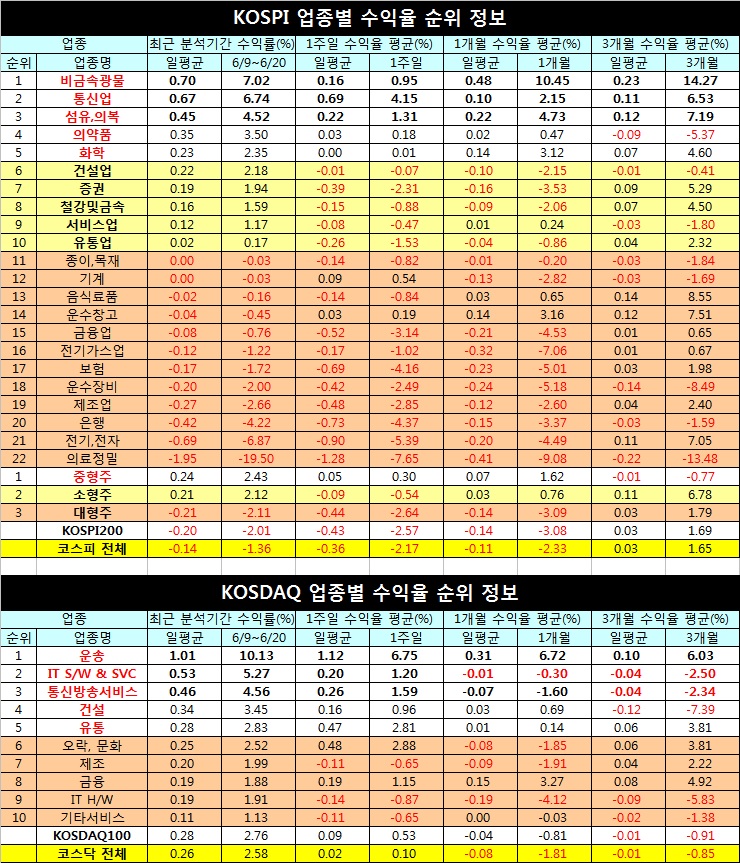 KOSPI 업종별 수익율 순위 정보

| 업종 | | 최근 분석기간 수익률(%) | | 1주일 수익율 평균(%) | | 1개월 수익율 평균(%) | | 3개월 수익율 평균(%) | |
|---|---|---|---|---|---|---|---|---|---|
| 순위 | 업종명 | 일평균 | 6/9~6/20 | 일평균 | 1주일 | 일평균 | 1개월 | 일평균 | 3개월 |
| 1 | 비금속광물 | 0.70 | 7.02 | 0.16 | 0.95 | 0.48 | 10.45 | 0.23 | 14.27 |
| 2 | 통신업 | 0.67 | 6.74 | 0.69 | 4.15 | 0.10 | 2.15 | 0.11 | 6.53 |
| 3 | 섬유,의복 | 0.45 | 4.52 | 0.22 | 1.31 | 0.22 | 4.73 | 0.12 | 7.19 |
| 4 | 의약품 | 0.35 | 3.50 | 0.03 | 0.18 | 0.02 | 0.47 | -0.09 | -5.37 |
| 5 | 화학 | 0.23 | 2.35 | 0.00 | 0.01 | 0.14 | 3.12 | 0.07 | 4.60 |
| 6 | 건설업 | 0.22 | 2.18 | -0.01 | -0.07 | -0.10 | -2.15 | -0.01 | -0.41 |
| 7 | 증권 | 0.19 | 1.94 | -0.39 | -2.31 | -0.16 | -3.53 | 0.09 | 5.29 |
| 8 | 철강및금속 | 0.16 | 1.59 | -0.15 | -0.88 | -0.09 | -2.06 | 0.07 | 4.50 |
| 9 | 서비스업 | 0.12 | 1.17 | -0.08 | -0.47 | 0.01 | 0.24 | -0.03 | -1.80 |
| 10 | 유통업 | 0.02 | 0.17 | -0.26 | -1.53 | -0.04 | -0.86 | 0.04 | 2.32 |
| 11 | 종이,목재 | 0.00 | -0.03 | -0.14 | -0.82 | -0.01 | -0.20 | -0.03 | -1.84 |
| 12 | 기계 | 0.00 | -0.03 | 0.09 | 0.54 | -0.13 | -2.82 | -0.03 | -1.69 |
| 13 | 음식료품 | -0.02 | -0.16 | -0.14 | -0.84 | 0.03 | 0.65 | 0.14 | 8.55 |
| 14 | 운수창고 | -0.04 | -0.45 | 0.03 | 0.19 | 0.14 | 3.16 | 0.12 | 7.51 |
| 15 | 금융업 | -0.08 | -0.76 | -0.52 | -3.14 | -0.21 | -4.53 | 0.01 | 0.65 |
| 16 | 전기가스업 | -0.12 | -1.22 | -0.17 | -1.02 | -0.32 | -7.06 | 0.01 | 0.67 |
| 17 | 보험 | -0.17 | -1.72 | -0.69 | -4.16 | -0.23 | -5.01 | 0.03 | 1.98 |
| 18 | 운수장비 | -0.20 | -2.00 | -0.42 | -2.49 | -0.24 | -5.18 | -0.14 | -8.49 |
| 19 | 제조업 | -0.27 | -2.66 | -0.48 | -2.85 | -0.12 | -2.60 | 0.04 | 2.40 |
| 20 | 은행 | -0.42 | -4.22 | -0.73 | -4.37 | -0.15 | -3.37 | -0.03 | -1.59 |
| 21 | 전기,전자 | -0.69 | -6.87 | -0.90 | -5.39 | -0.20 | -4.49 | 0.11 | 7.05 |
| 22 | 의료정밀 | -1.95 | -19.50 | -1.28 | -7.65 | -0.41 | -9.08 | -0.22 | -13.48 |
| 1 | 중형주 | 0.24 | 2.43 | 0.05 | 0.30 | 0.07 | 1.62 | -0.01 | -0.77 |
| 2 | 소형주 | 0.21 | 2.12 | -0.09 | -0.54 | 0.03 | 0.76 | 0.11 | 6.78 |
| 3 | 대형주 | -0.21 | -2.11 | -0.44 | -2.64 | -0.14 | -3.09 | 0.03 | 1.79 |
| | KOSPI200 | -0.20 | -2.01 | -0.43 | -2.57 | -0.14 | -3.08 | 0.03 | 1.69 |
| | 코스피 전체 | -0.14 | -1.36 | -0.36 | -2.17 | -0.11 | -2.33 | 0.03 | 1.65 |

KOSDAQ 업종별 수익율 순위 정보

| 업종 | | 최근 분석기간 수익률(%) | | 1주일 수익율 평균(%) | | 1개월 수익율 평균(%) | | 3개월 수익율 평균(%) | |
|---|---|---|---|---|---|---|---|---|---|
| 순위 | 업종명 | 일평균 | 6/9~6/20 | 일평균 | 1주일 | 일평균 | 1개월 | 일평균 | 3개월 |
| 1 | 운송 | 1.01 | 10.13 | 1.12 | 6.75 | 0.31 | 6.72 | 0.10 | 6.03 |
| 2 | IT S/W & SVC | 0.53 | 5.27 | 0.20 | 1.20 | -0.01 | -0.30 | -0.04 | -2.50 |
| 3 | 통신방송서비스 | 0.46 | 4.56 | 0.26 | 1.59 | -0.07 | -1.60 | -0.04 | -2.34 |
| 4 | 건설 | 0.34 | 3.45 | 0.16 | 0.96 | 0.03 | 0.69 | -0.12 | -7.39 |
| 5 | 유통 | 0.28 | 2.83 | 0.47 | 2.81 | 0.01 | 0.14 | 0.06 | 3.81 |
| 6 | 오락, 문화 | 0.25 | 2.52 | 0.48 | 2.88 | -0.08 | -1.85 | 0.06 | 3.81 |
| 7 | 제조 | 0.20 | 1.99 | -0.11 | -0.65 | -0.09 | -1.91 | 0.04 | 2.22 |
| 8 | 금융 | 0.19 | 1.88 | 0.19 | 1.15 | 0.15 | 3.27 | 0.08 | 4.92 |
| 9 | IT H/W | 0.19 | 1.91 | -0.14 | -0.87 | -0.19 | -4.12 | -0.09 | -5.83 |
| 10 | 기타서비스 | 0.11 | 1.13 | -0.11 | -0.65 | 0.00 | -0.03 | -0.02 | -1.38 |
| | KOSDAQ100 | 0.28 | 2.76 | 0.09 | 0.53 | -0.04 | -0.81 | -0.01 | -0.91 |
| | 코스닥 전체 | 0.26 | 2.58 | 0.02 | 0.10 | -0.08 | -1.81 | -0.01 | -0.85 |